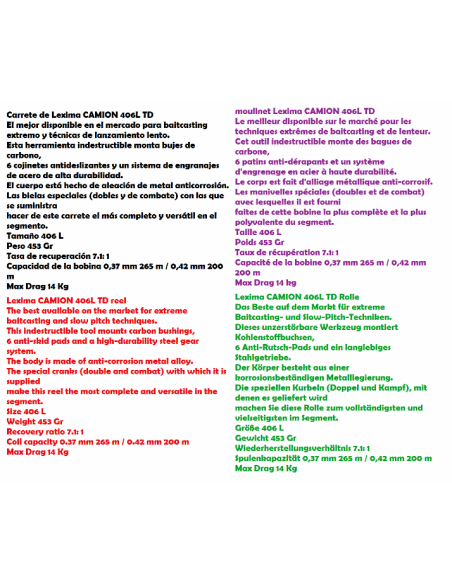 Carrete de Lexima CAMION 406L TD
El mejor disponible en el mercado para baitcasting extremo y técnicas de lanzamiento lento.
Esta herramienta indestructible monta bujes de carbono,
6 cojinetes antideslizantes y un sistema de engranajes de acero de alta durabilidad.
El cuerpo está hecho de aleación de metal anticorrosión.
Las bielas especiales (dobles y de combate) con las que se suministra
hacer de este carrete el más completo y versátil en el segmento.
Tamaño 406 L
Peso 453 Gr
Tasa de recuperación 7.1: 1
Capacidad de la bobina 0,37 mm 265 m / 0,42 mm 200 m
Max Drag 14 Kg

Lexima CAMION 406L TD reel
The best available on the market for extreme baitcasting and slow pitch techniques.
This indestructible tool mounts carbon bushings,
6 anti-skid pads and a high-durability steel gear system.
The body is made of anti-corrosion metal alloy.
The special cranks (double and combat) with which it is supplied
make this reel the most complete and versatile in the segment.
Size 406 L
Weight 453 Gr
Recovery ratio 7.1: 1
Coil capacity 0.37 mm 265 m / 0.42 mm 200 m
Max Drag 14 Kg

moulinet Lexima CAMION 406L TD
Le meilleur disponible sur le marché pour les techniques extrêmes de baitcasting et de lenteur.
Cet outil indestructible monte des bagues de carbone,
6 patins anti-dérapants et un système d'engrenage en acier à haute durabilité.
Le corps est fait d'alliage métallique anti-corrosif.
Les manivelles spéciales (doubles et de combat) avec lesquelles il est fourni
faites de cette bobine la plus complète et la plus polyvalente du segment.
Taille 406 L
Poids 453 Gr
Taux de récupération 7.1: 1
Capacité de la bobine 0,37 mm 265 m / 0,42 mm 200 m
Max Drag 14 kg

Lexima CAMION 406L TD Rolle
Das Beste auf dem Markt für extreme Baitcasting- und Slow-Pitch-Techniken.
Dieses unzerstörbare Werkzeug montiert Kohlenstoffbuchsen,
6 Anti-Rutsch-Pads und ein langlebiges Stahlgetriebe.
Der Körper besteht aus einer korrosionsbeständigen Metalllegierung.
Die speziellen Kurbeln (Doppel und Kampf), mit denen es geliefert wird
machen Sie diese Rolle zum vollständigsten und vielseitigsten im Segment.
Größe 406 L
Gewicht 453 Gr
Wiederherstellungsverhältnis 7.1: 1
Spulenkapazität 0,37 mm 265 m / 0,42 mm 200 m
Max Drag 14 Kg